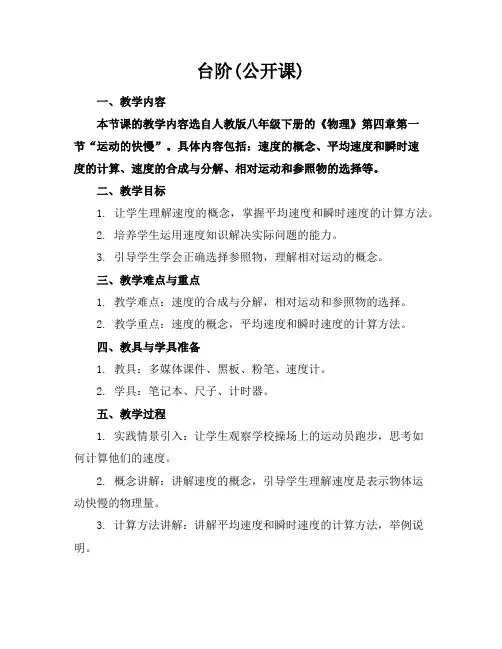 台阶(公开课)

一、教学内容

本节课的教学内容选自人教版八年级下册的《物理》第四章第一节“运动的快慢”。具体内容包括：速度的概念、平均速度和瞬时速度的计算、速度的合成与分解、相对运动和参照物的选择等。

二、教学目标

1. 让学生理解速度的概念，掌握平均速度和瞬时速度的计算方法。

2. 培养学生运用速度知识解决实际问题的能力。

3. 引导学生学会正确选择参照物，理解相对运动的概念。

三、教学难点与重点

1. 教学难点：速度的合成与分解，相对运动和参照物的选择。

2. 教学重点：速度的概念，平均速度和瞬时速度的计算方法。

四、教具与学具准备

1. 教具：多媒体课件、黑板、粉笔、速度计。

2. 学具：笔记本、尺子、计时器。

五、教学过程

1. 实践情景引入：让学生观察学校操场上的运动员跑步，思考如何计算他们的速度。

2. 概念讲解：讲解速度的概念，引导学生理解速度是表示物体运动快慢的物理量。

3. 计算方法讲解：讲解平均速度和瞬时速度的计算方法，举例说明。